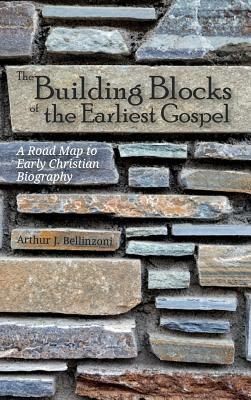 The Building Blocks of the Earliest Gospel

A Road Map to Early Christian Biography

Arthur J. Bellinzoni